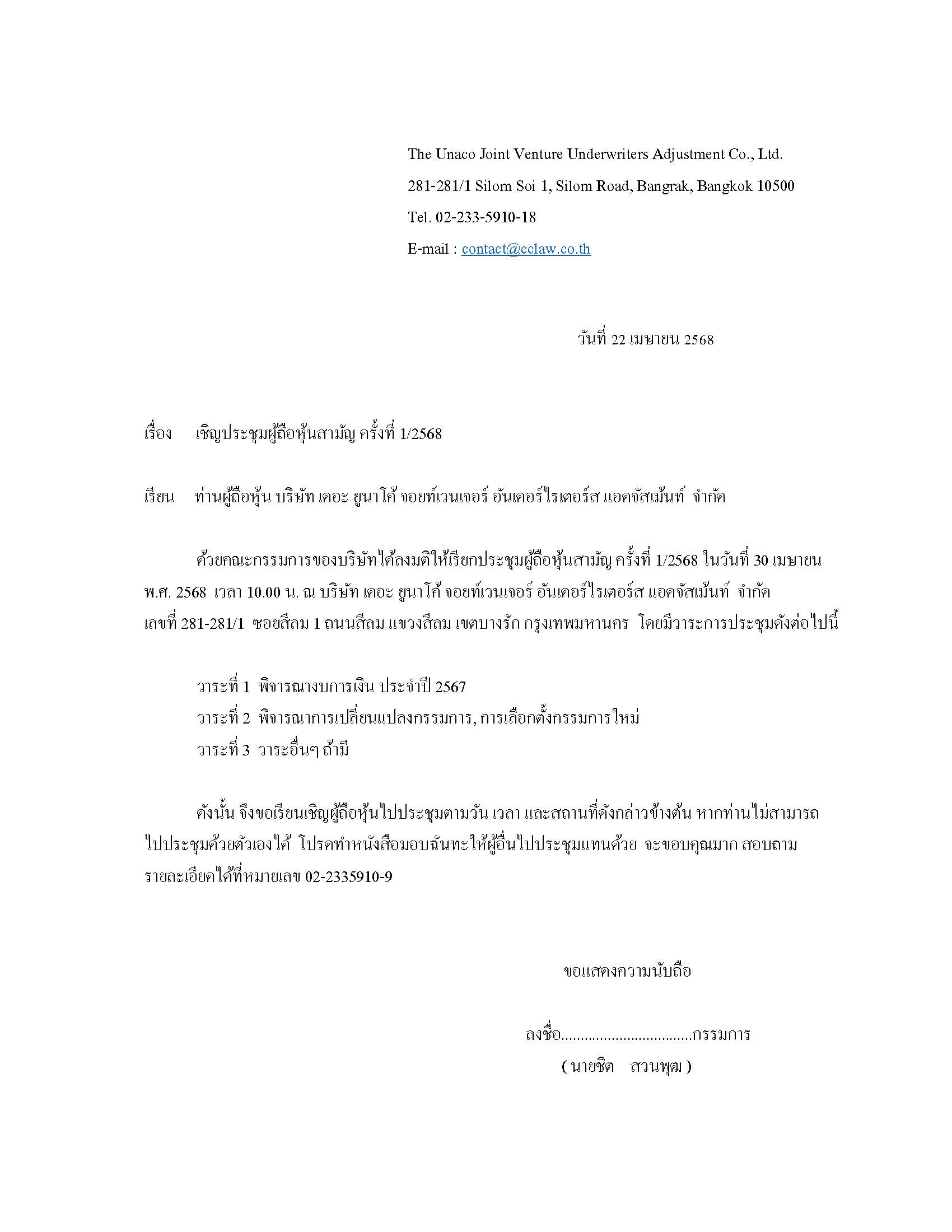 The Unaco Joint Venture Underwriters Adjustment Co., Ltd.
281-281/1 Silom Soi 1, Silom Road, Bangrak, Bangkok 10500
Tel. 02-233-5910-18
E-mail : contact@cclaw.co.th

วันที่ 22 เมษายน 2568

เรื่อง เชิญประชุมผู้ถือหุ้นสามัญ ครั้งที่ 1/2568

เรียน ท่านผู้ถือหุ้น บริษัท เดอะ ยูนาโค้ จอยท์เวนเจอร์ อันเดอร์ไรเตอร์ส แอดจัสเม้นท์ จำกัด

ด้วยคณะกรรมการของบริษัทได้ลงมติให้เรียกประชุมผู้ถือหุ้นสามัญ ครั้งที่ 1/2568 ในวันที่ 30 เมษายน พ.ศ. 2568 เวลา 10.00 น. ณ บริษัท เดอะ ยูนาโค้ จอยท์เวนเจอร์ อันเดอร์ไรเตอร์ส แอดจัสเม้นท์ จำกัด เลขที่ 281-281/1 ซอยสีลม 1 ถนนสีลม แขวงสีลม เขตบางรัก กรุงเทพมหานคร โดยมีวาระการประชุมดังต่อไปนี้

วาระที่ 1 พิจารณางบการเงิน ประจำปี 2567
วาระที่ 2 พิจารณาการเปลี่ยนแปลงกรรมการ, การเลือกตั้งกรรมการใหม่
วาระที่ 3 วาระอื่นๆ ถ้ามี

ดังนั้น จึงขอเรียนเชิญผู้ถือหุ้นไปประชุมตามวัน เวลา และสถานที่ดังกล่าวข้างต้น หากท่านไม่สามารถไปประชุมด้วยตัวเองได้ โปรดทำหนังสือมอบฉันทะให้ผู้อื่นไปประชุมแทนด้วย จะขอบคุณมาก สอบถามรายละเอียดได้ที่หมายเลข 02-2335910-9

ขอแสดงความนับถือ

ลงชื่อ.................................กรรมการ
( นายชิต สวนพุฒ )